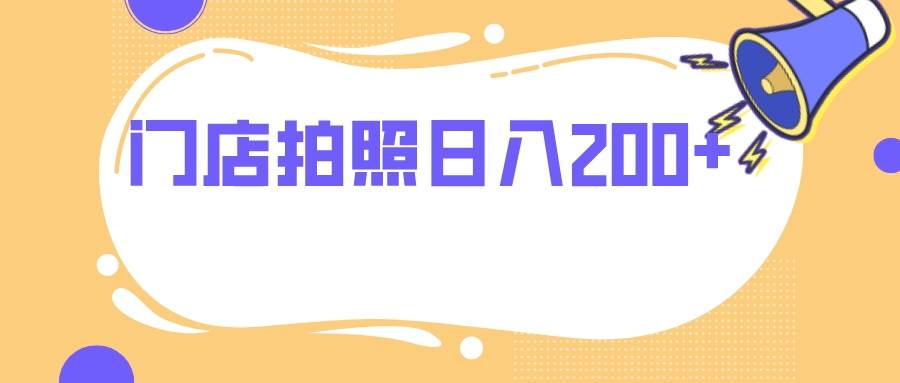 门店拍照日入200+